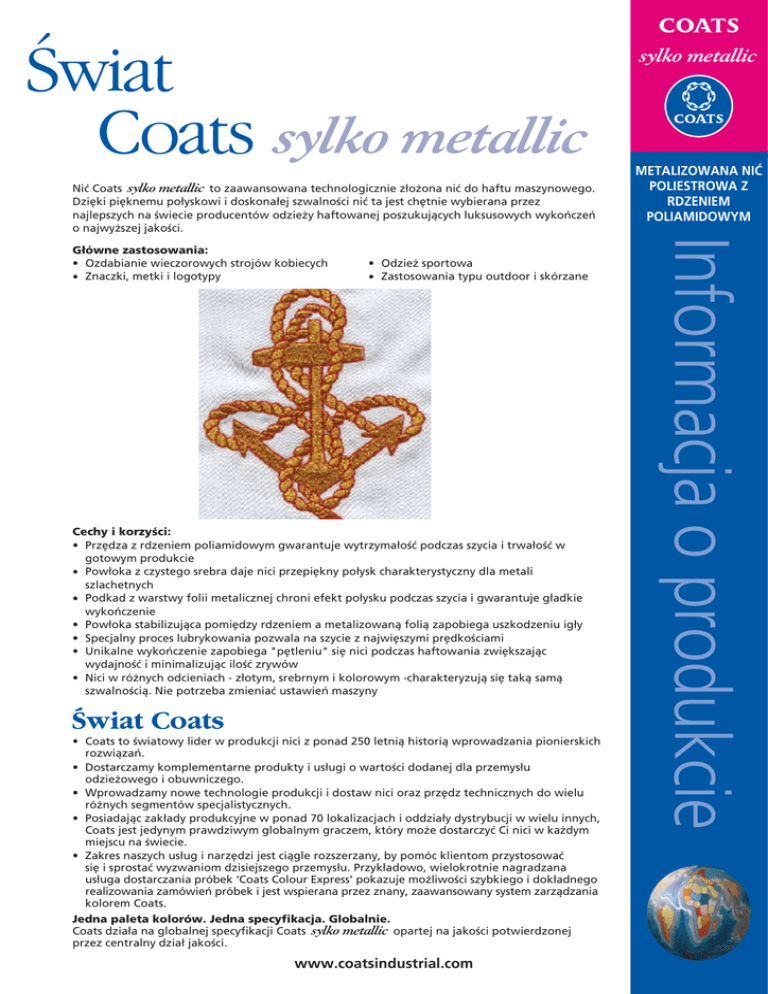 Świat Coats sylko metallic

Nić Coats sylko metallic to zaawansowana technologicznie złożona nić do haftu maszynowego. Dzięki pięknemu połyskowi i doskonałej szwalności nić ta jest chętnie wybierana przez najlepszych na świecie producentów odzieży haftowanej poszukujących luksusowych wykończeń o najwyższej jakości.

Główne zastosowania:
• Ozdabianie wieczorowych strojów kobiecych
• Znaczki, metki i logotypy
• Odzież sportowa
• Zastosowania typu outdoor i skórzane

Cechy i korzyści:
• Przędza z rdzeniem poliamidowym gwarantuje wytrzymałość podczas szycia i trwałość w gotowym produkcie
• Powłoka z czystego srebra daje nici przepiękny połysk charakterystyczny dla metali szlachetnych
• Podkad z warstwy folii metalicznej chroni efekt połysku podczas szycia i gwarantuje gładkie wykończenie
• Powłoka stabilizująca pomiędzy rdzeniem a metalizowaną folią zapobiega uszkodzeniu igły
• Specjalny proces lubrykowania pozwala na szycie z największymi prędkościami
• Unikalne wykończenie zapobiega "pętleniu" się nici podczas haftowania zwiększając wydajność i minimalizując ilość zrywów
• Nici w różnych odcieniach - złotym, srebrnym i kolorowym -charakteryzują się taką samą szwalnością. Nie potrzeba zmieniać ustawień maszyny

Świat Coats
• Coats to światowy lider w produkcji nici z ponad 250 letnią historią wprowadzania pionierskich rozwiązań.
• Dostarczamy komplementarne produkty i usługi o wartości dodanej dla przemysłu odzieżowego i obuwniczego.
• Wprowadzamy nowe technologie produkcji i dostaw nici oraz przędz technicznych do wielu różnych segmentów specjalistycznych.
• Posiadając zakłady produkcyjne w ponad 70 lokalizacjach i oddziały dystrybucji w wielu innych, Coats jest jedynym prawdziwym globalnym graczem, który może dostarczyć Ci nici w każdym miejscu na świecie.
• Zakres naszych usług i narzędzi jest ciągle rozszerzany, by pomóc klientom przystosować się i sprostać wyzwaniom dzisiejszego przemysłu. Przykładowo, wielokrotnie nagradzana usługa dostarczania próbek 'Coats Colour Express' pokazuje możliwości szybkiego i dokładnego realizowania zamówień próbek i jest wspierana przez znany, zaawansowany system zarządzania kolorem Coats.

Jedna paleta kolorów. Jedna specyfikacja. Globalnie.
Coats działa na globalnej specyfikacji Coats sylko metallic opartej na jakości potwierdzonej przez centralny dział jakości.

www.coatsindustrial.com

COATS
sylko metallic
COATS

METALIZOWANA NIĆ POLIESTROWA Z RDZENIEM POLIAMIDOWYM

Informacja o produkcie